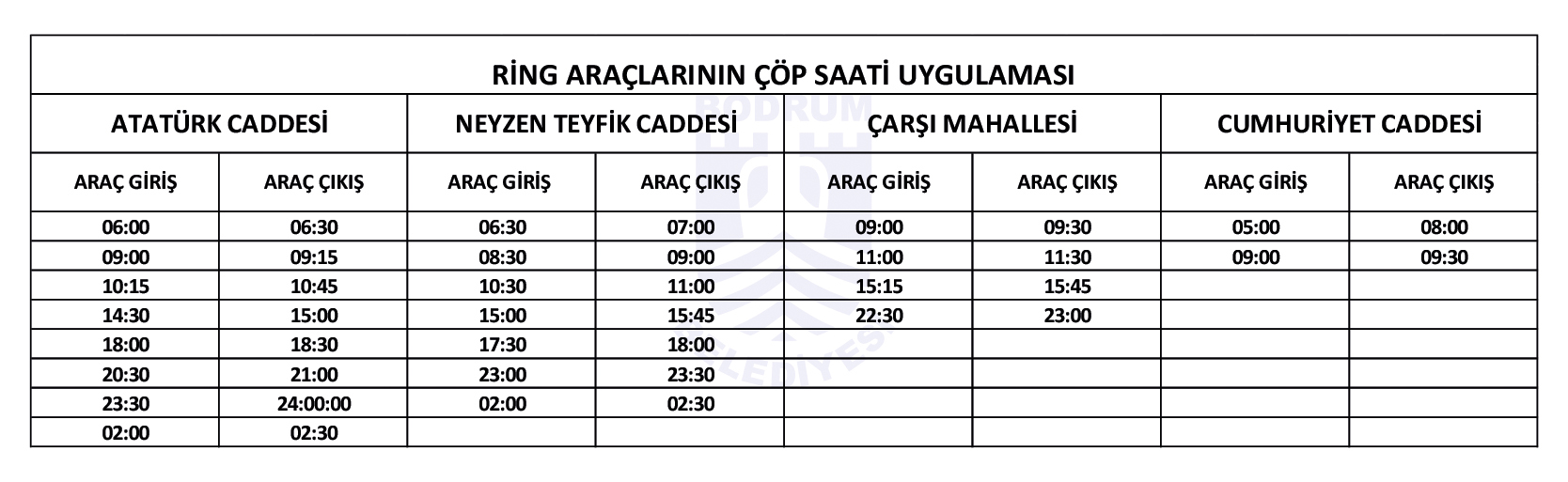 RİNG ARAÇLARININ ÇÖP SAATİ UYGULAMASI

| ATATÜRK CADDESİ | | NEYZEN TEYFİK CADDESİ | | ÇARŞI MAHALLESİ | | CUMHURİYET CADDESİ | |
|---|---|---|---|---|---|---|---|
| ARAÇ GİRİŞ | ARAÇ ÇIKIŞ | ARAÇ GİRİŞ | ARAÇ ÇIKIŞ | ARAÇ GİRİŞ | ARAÇ ÇIKIŞ | ARAÇ GİRİŞ | ARAÇ ÇIKIŞ |
| 06:00 | 06:30 | 06:30 | 07:00 | 09:00 | 09:30 | 05:00 | 08:00 |
| 09:00 | 09:15 | 08:30 | 09:00 | 11:00 | 11:30 | 09:00 | 09:30 |
| 10:15 | 10:45 | 10:30 | 11:00 | 15:15 | 15:45 | | |
| 14:30 | 15:00 | 15:00 | 15:45 | 22:30 | 23:00 | | |
| 18:00 | 18:30 | 17:30 | 18:00 | | | | |
| 20:30 | 21:00 | 23:00 | 23:30 | | | | |
| 23:30 | 24:00:00 | 02:00 | 02:30 | | | | |
| 02:00 | 02:30 | | | | | | |

BODRUM BELEDİYESİ